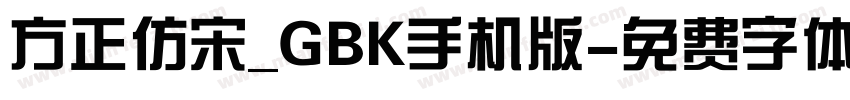 方正仿宋_GBK手机版-免费字体